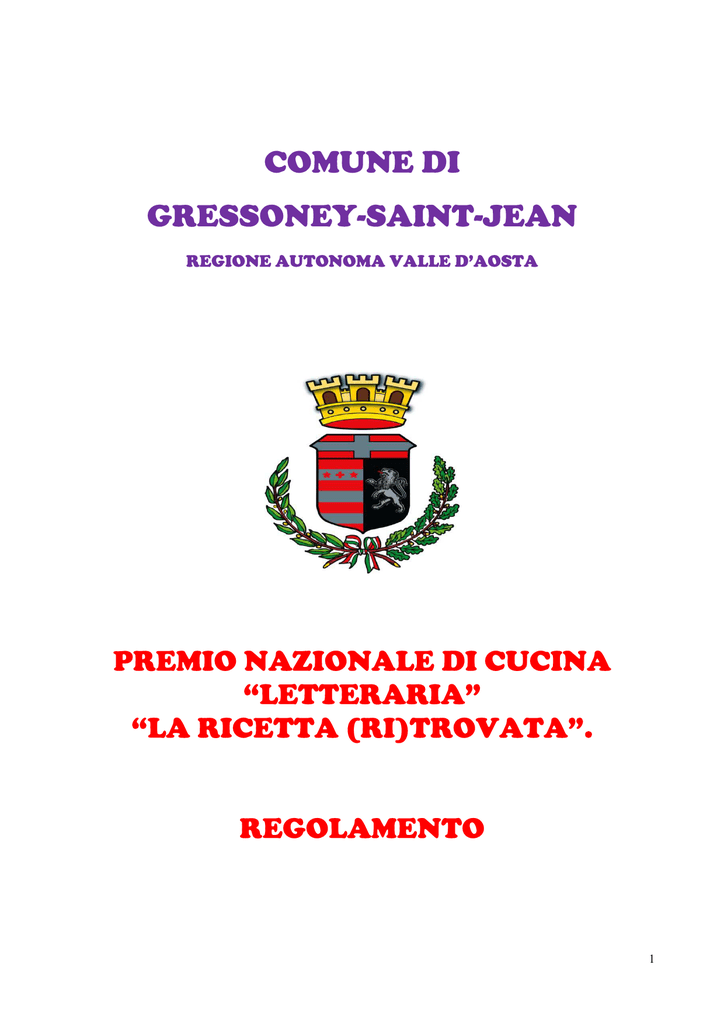 COMUNE DI
GRESSONEY-SAINT-JEAN
REGIONE AUTONOMA VALLE D'AOSTA

PREMIO NAZIONALE DI CUCINA
"LETTERARIA"
"LA RICETTA (RI)TROVATA".

REGOLAMENTO

1